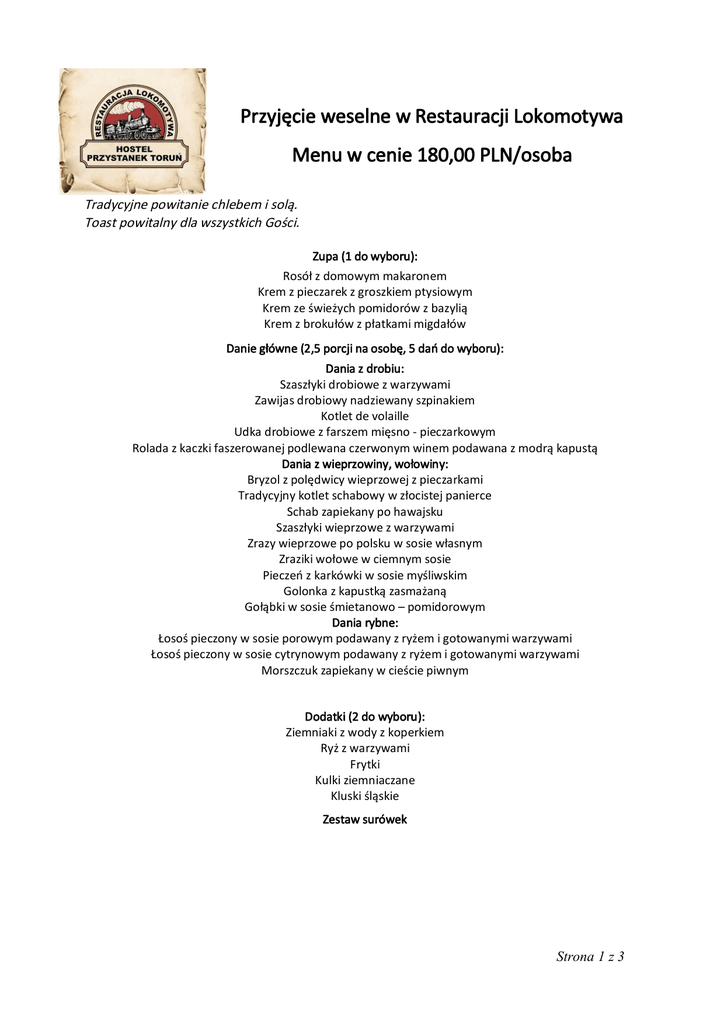 RESTAURACJA LOKOMOTYWA
HOSTEL
PRZYSTANEK TORUŃ

Przyjęcie weselne w Restauracji Lokomotywa

Menu w cenie 180,00 PLN/osoba

Tradycyjne powitanie chlebem i solą.
Toast powitalny dla wszystkich Gości.

Zupa (1 do wyboru):
Rosół z domowym makaronem
Krem z pieczarek z groszkiem ptysiowym
Krem ze świeżych pomidorów z bazylią
Krem z brokułów z płatkami migdałów

Danie główne (2,5 porcji na osobę, 5 dań do wyboru):
Dania z drobiu:
Szaszłyki drobiowe z warzywami
Zawijas drobiowy nadziewany szpinakiem
Kotlet de volaille
Udka drobiowe z farszem mięsno - pieczarkowym
Rolada z kaczki faszerowanej podlewana czerwonym winem podawana z modrą kapustą
Dania z wieprzowiny, wołowiny:
Bryzol z polędwicy wieprzowej z pieczarkami
Tradycyjny kotlet schabowy w złocistej panierce
Schab zapiekany po hawajsku
Szaszłyki wieprzowe z warzywami
Zrazy wieprzowe po polsku w sosie własnym
Zraziki wołowe w ciemnym sosie
Pieczeń z karkówki w sosie myśliwskim
Golonka z kapustką zasmażaną
Gołąbki w sosie śmietanowo – pomidorowym
Dania rybne:
Łosoś pieczony w sosie porowym podawany z ryżem i gotowanymi warzywami
Łosoś pieczony w sosie cytrynowym podawany z ryżem i gotowanymi warzywami
Morszczuk zapiekany w cieście piwnym

Dodatki (2 do wyboru):
Ziemniaki z wody z koperkiem
Ryż z warzywami
Frytki
Kulki ziemniaczane
Kluski śląskie

Zestaw surówek

Strona 1 z 3